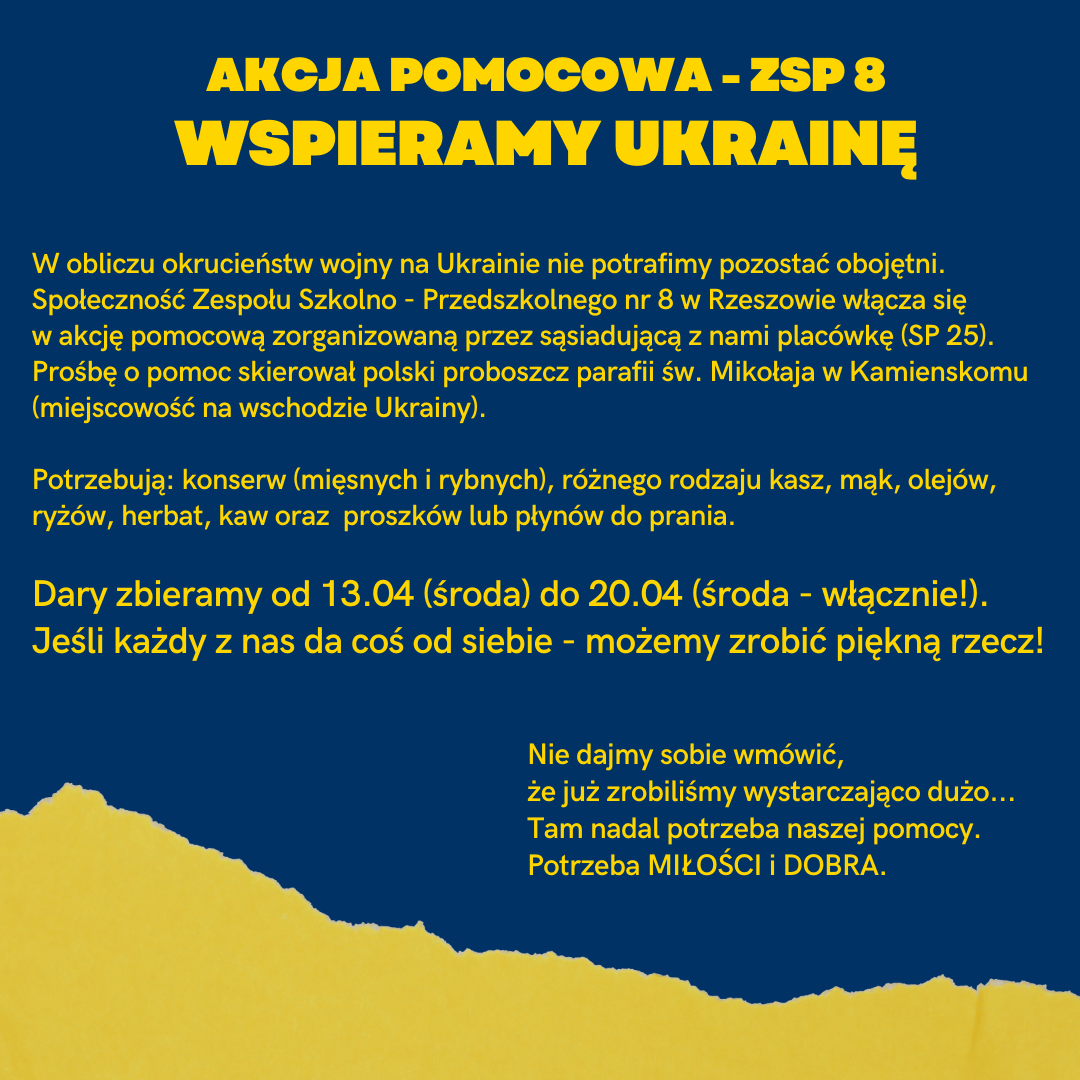 AKCJA POMOCOWA - ZSP 8
WSPIERAMY UKRAINĘ

W obliczu okrucieństw wojny na Ukrainie nie potrafimy pozostać obojętni. Społeczność Zespołu Szkolno - Przedszkolnego nr 8 w Rzeszowie włącza się w akcję pomocową zorganizowaną przez sąsiadującą z nami placówkę (SP 25). Prośbę o pomoc skierował polski proboszcz parafii św. Mikołaja w Kamienskomu (miejscowość na wschodzie Ukrainy).

Potrzebują: konserw (mięsnych i rybnych), różnego rodzaju kasz, mąk, olejów, ryżów, herbat, kaw oraz proszków lub płynów do prania.

Dary zbieramy od 13.04 (środa) do 20.04 (środa - włącznie!). Jeśli każdy z nas da coś od siebie - możemy zrobić piękną rzecz!

Nie dajmy sobie wmówić,
że już zrobiliśmy wystarczająco dużo...
Tam nadal potrzeba naszej pomocy.
Potrzeba MIŁOŚCI i DOBRA.